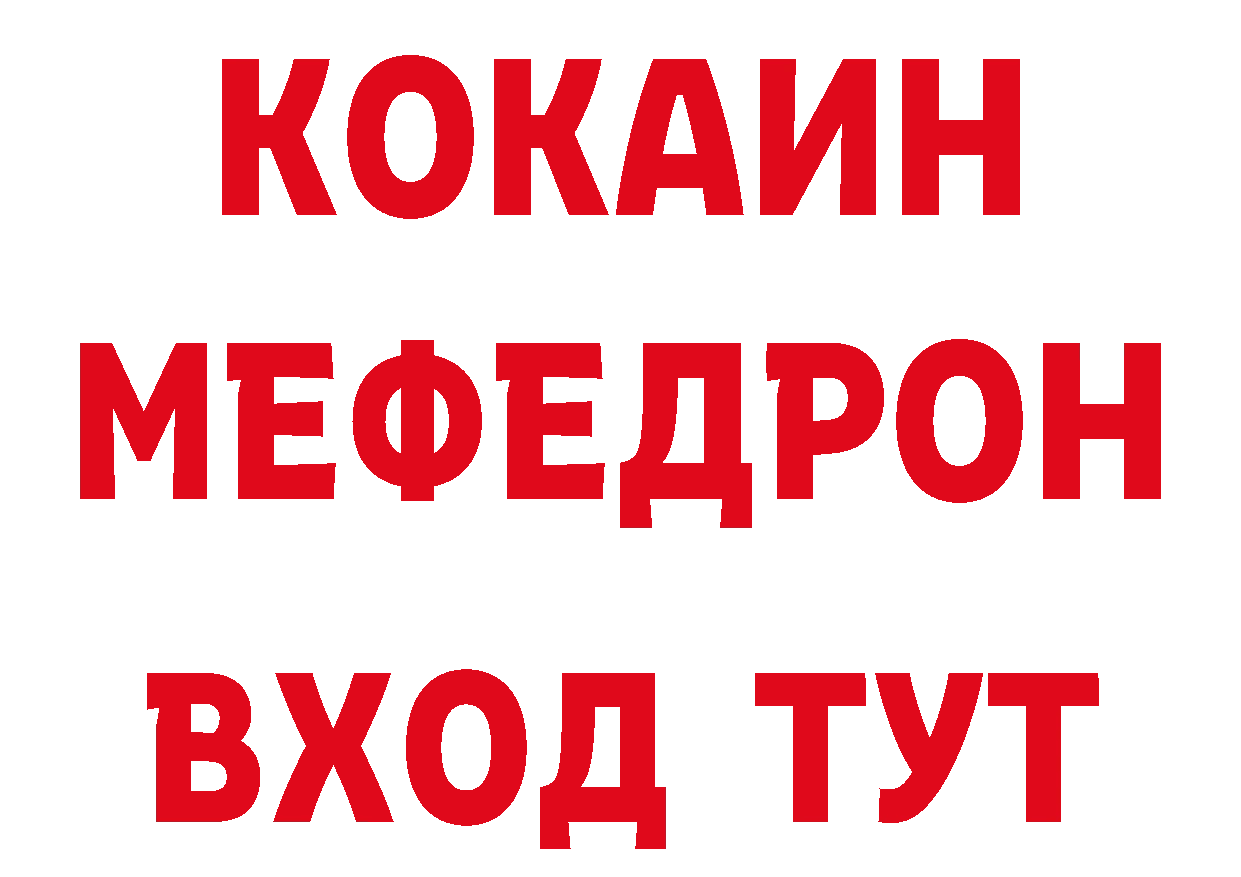 КОКАИН
МЕФЕДРОН
ВХОД ТУТ